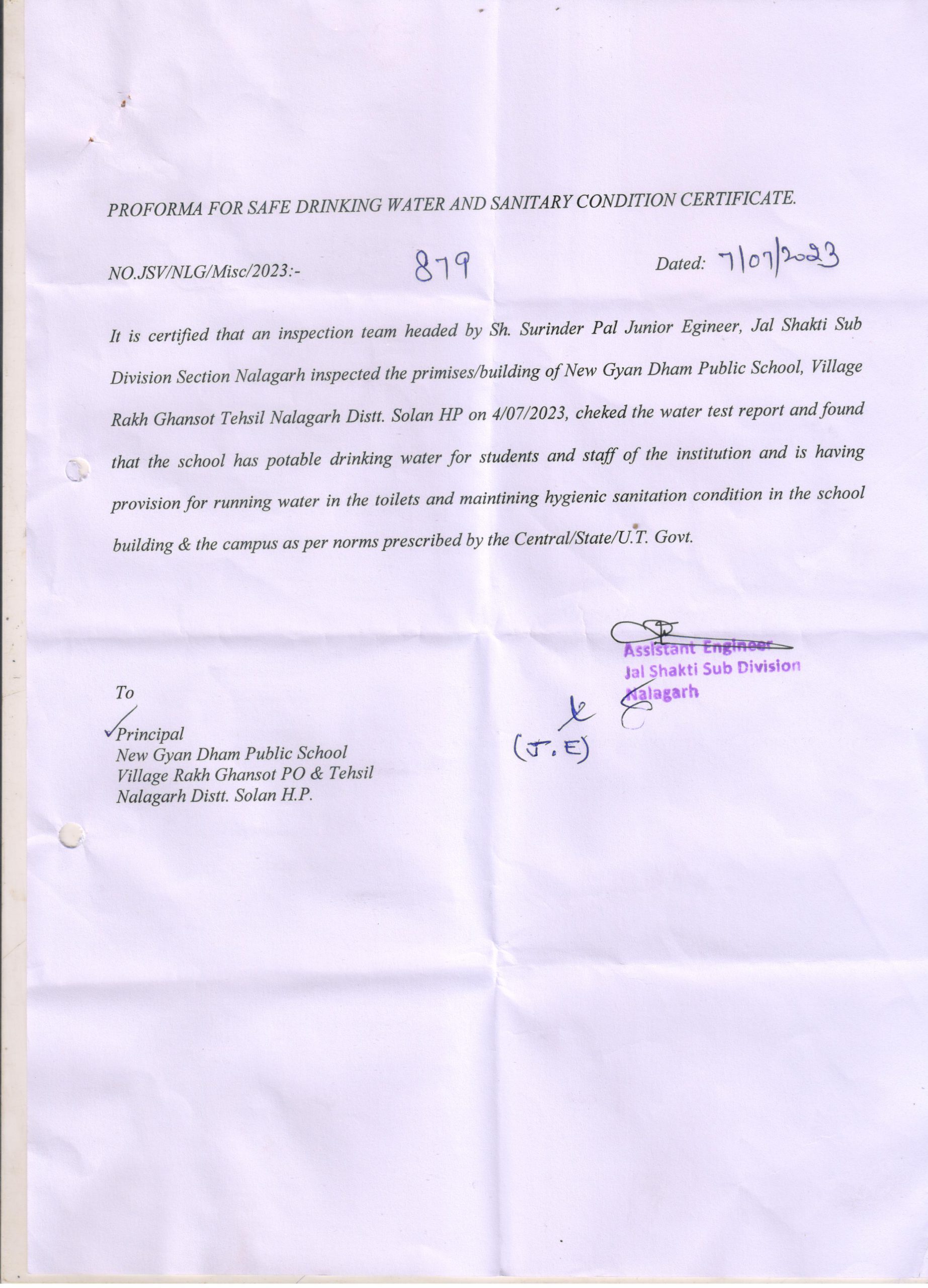 PROFORMA FOR SAFE DRINKING WATER AND SANITARY CONDITION CERTIFICATE.

NO.JSV/NLG/Misc/2023:- 879 Dated: 7/07/2023

It is certified that an inspection team headed by Sh. Surinder Pal Junior Egineer, Jal Shakti Sub Division Section Nalagarh inspected the primises/building of New Gyan Dham Public School, Village Rakh Ghansot Tehsil Nalagarh Distt. Solan HP on 4/07/2023, cheked the water test report and found that the school has potable drinking water for students and staff of the institution and is having provision for running water in the toilets and maintining hygienic sanitation condition in the school building & the campus as per norms prescribed by the Central/State/U.T. Govt.

Assistant Engineer
Jal Shakti Sub Division
Nalagarh

(J.E)

To

Principal
New Gyan Dham Public School
Village Rakh Ghansot PO & Tehsil
Nalagarh Distt. Solan H.P.